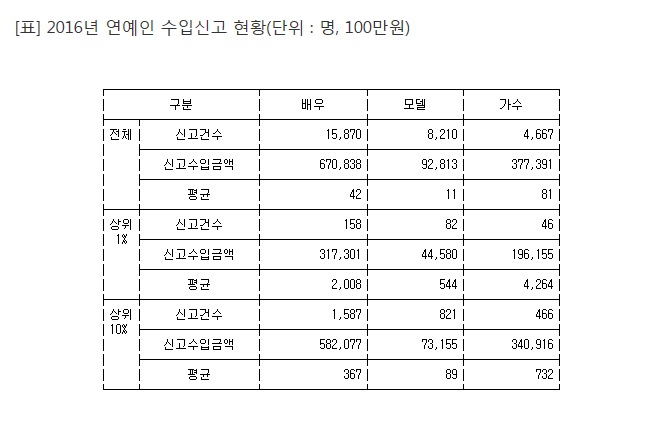 [표] 2016년 연예인 수입신고 현황(단위 : 명, 100만원)

| 구분 | | 배우 | 모델 | 가수 |
|---|---|---|---|---|
| 전체 | 신고건수 | 15,870 | 8,210 | 4,667 |
| | 신고수입금액 | 670,838 | 92,813 | 377,391 |
| | 평균 | 42 | 11 | 81 |
| 상위 1% | 신고건수 | 158 | 82 | 46 |
| | 신고수입금액 | 317,301 | 44,580 | 196,155 |
| | 평균 | 2,008 | 544 | 4,264 |
| 상위 10% | 신고건수 | 1,587 | 821 | 466 |
| | 신고수입금액 | 582,077 | 73,155 | 340,916 |
| | 평균 | 367 | 89 | 732 |